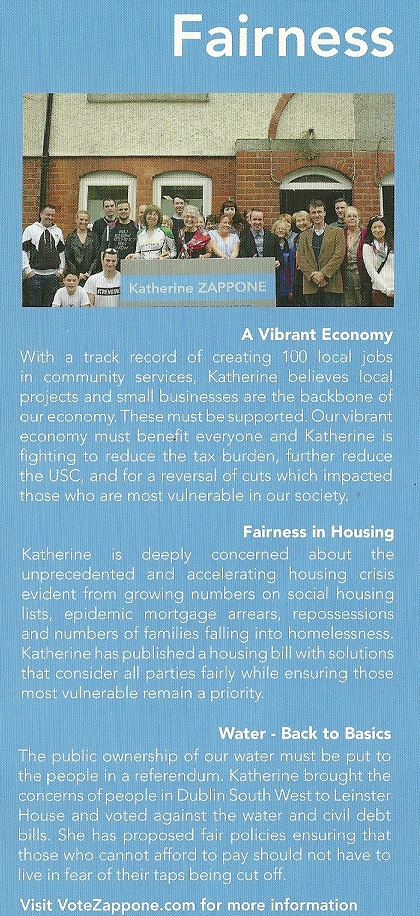 Fairness

Katherine ZAPPONE

A Vibrant Economy

With a track record of creating 100 local jobs in community services, Katherine believes local projects and small businesses are the backbone of our economy. These must be supported. Our vibrant economy must benefit everyone and Katherine is fighting to reduce the tax burden, further reduce the USC, and for a reversal of cuts which impacted those who are most vulnerable in our society.

Fairness in Housing

Katherine is deeply concerned about the unprecedented and accelerating housing crisis evident from growing numbers on social housing lists, epidemic mortgage arrears, repossessions and numbers of families falling into homelessness. Katherine has published a housing bill with solutions that consider all parties fairly while ensuring those most vulnerable remain a priority.

Water - Back to Basics

The public ownership of our water must be put to the people in a referendum. Katherine brought the concerns of people in Dublin South West to Leinster House and voted against the water and civil debt bills. She has proposed fair policies ensuring that those who cannot afford to pay should not have to live in fear of their taps being cut off.

Visit VoteZappone.com for more information